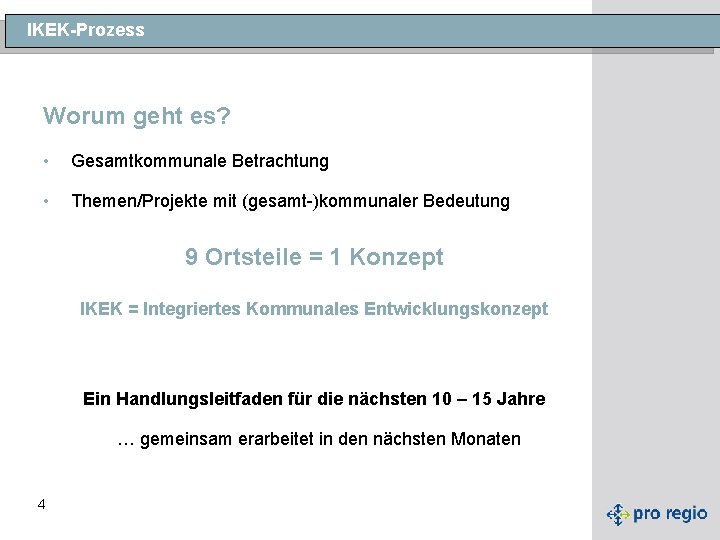 IKEK-Prozess

Worum geht es?

• Gesamtkommunale Betrachtung

• Themen/Projekte mit (gesamt-)kommunaler Bedeutung

9 Ortsteile = 1 Konzept

IKEK = Integriertes Kommunales Entwicklungskonzept

Ein Handlungsleitfaden für die nächsten 10 – 15 Jahre

… gemeinsam erarbeitet in den nächsten Monaten

4

pro regio